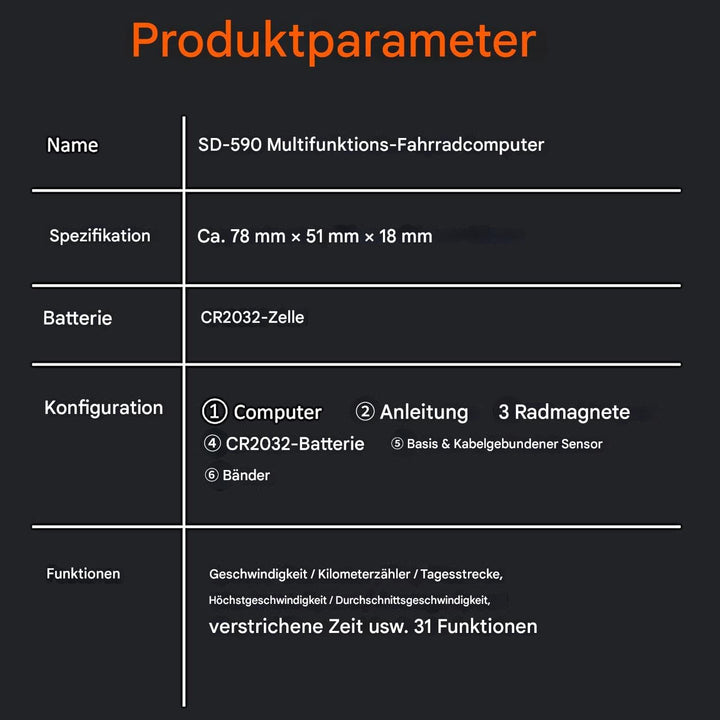 Produktparameter

| Name | SD-590 Multifunktions-Fahrradcomputer |
|---|---|
| Spezifikation | Ca. 78 mm × 51 mm × 18 mm |
| Batterie | CR2032-Zelle |
| Konfiguration | ① Computer ② Anleitung 3 Radmagnete ④ CR2032-Batterie ⑤ Basis & Kabelgebundener Sensor ⑥ Bänder |
| Funktionen | Geschwindigkeit / Kilometerzähler / Tagesstrecke, Höchstgeschwindigkeit / Durchschnittsgeschwindigkeit, verstrichene Zeit usw. 31 Funktionen |